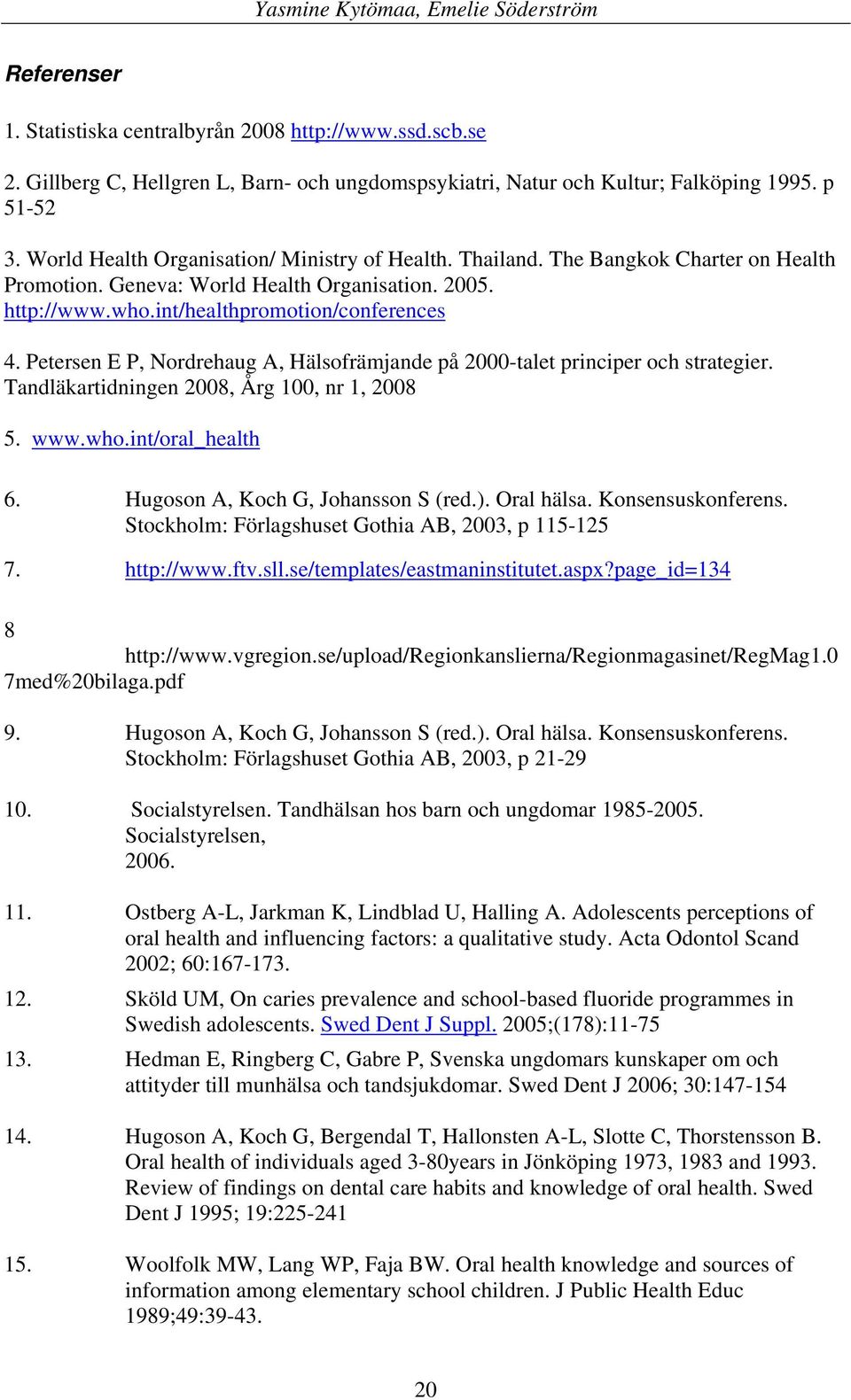 Yasmine Kytömaa, Emelie Söderström

Referenser

1. Statistiska centralbyrån 2008 http://www.ssd.scb.se

2. Gillberg C, Hellgren L, Barn- och ungdomspsykiatri, Natur och Kultur; Falköping 1995. p 51-52

3. World Health Organisation/ Ministry of Health. Thailand. The Bangkok Charter on Health Promotion. Geneva: World Health Organisation. 2005. http://www.who.int/healthpromotion/conferences

4. Petersen E P, Nordrehaug A, Hälsofrämjande på 2000-talet principer och strategier. Tandläkartidningen 2008, Årg 100, nr 1, 2008

5. www.who.int/oral_health

6. Hugoson A, Koch G, Johansson S (red.). Oral hälsa. Konsensuskonferens. Stockholm: Förlagshuset Gothia AB, 2003, p 115-125

7. http://www.ftv.sll.se/templates/eastmaninstitutet.aspx?page_id=134

8 http://www.vgregion.se/upload/Regionkanslierna/Regionmagasinet/RegMag1.07med%20bilaga.pdf

9. Hugoson A, Koch G, Johansson S (red.). Oral hälsa. Konsensuskonferens. Stockholm: Förlagshuset Gothia AB, 2003, p 21-29

10. Socialstyrelsen. Tandhälsan hos barn och ungdomar 1985-2005. Socialstyrelsen, 2006.

11. Ostberg A-L, Jarkman K, Lindblad U, Halling A. Adolescents perceptions of oral health and influencing factors: a qualitative study. Acta Odontol Scand 2002; 60:167-173.

12. Sköld UM, On caries prevalence and school-based fluoride programmes in Swedish adolescents. Swed Dent J Suppl. 2005;(178):11-75

13. Hedman E, Ringberg C, Gabre P, Svenska ungdomars kunskaper om och attityder till munhälsa och tandsjukdomar. Swed Dent J 2006; 30:147-154

14. Hugoson A, Koch G, Bergendal T, Hallonsten A-L, Slotte C, Thorstensson B. Oral health of individuals aged 3-80years in Jönköping 1973, 1983 and 1993. Review of findings on dental care habits and knowledge of oral health. Swed Dent J 1995; 19:225-241

15. Woolfolk MW, Lang WP, Faja BW. Oral health knowledge and sources of information among elementary school children. J Public Health Educ 1989;49:39-43.

20